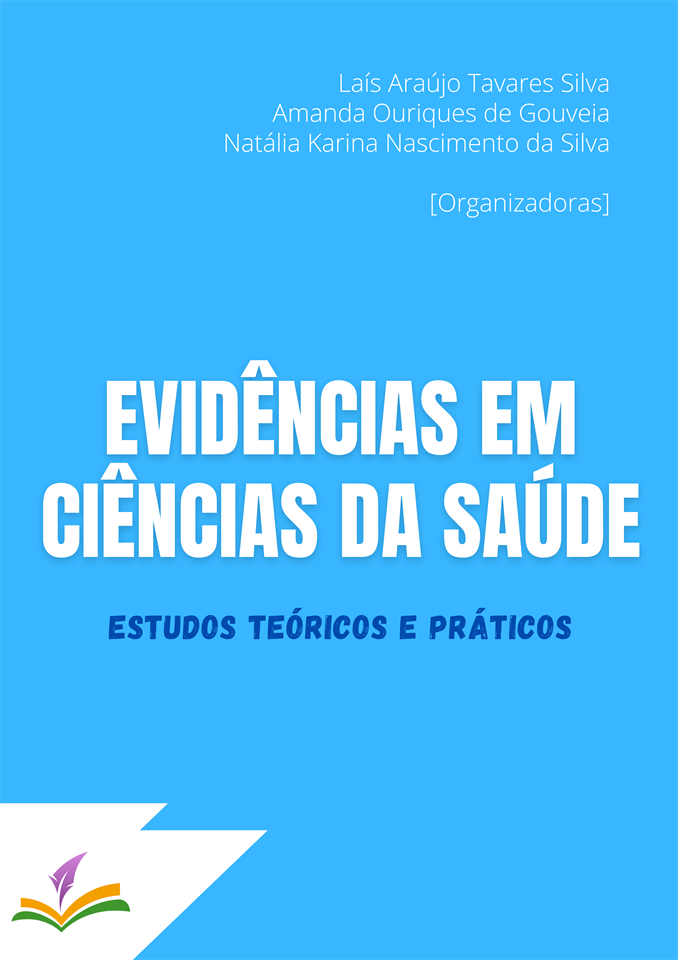 Laís Araújo Tavares Silva
Amanda Ouriques de Gouveia
Natália Karina Nascimento da Silva

[Organizadoras]

EVIDÊNCIAS EM CIÊNCIAS DA SAÚDE

ESTUDOS TEÓRICOS E PRÁTICOS